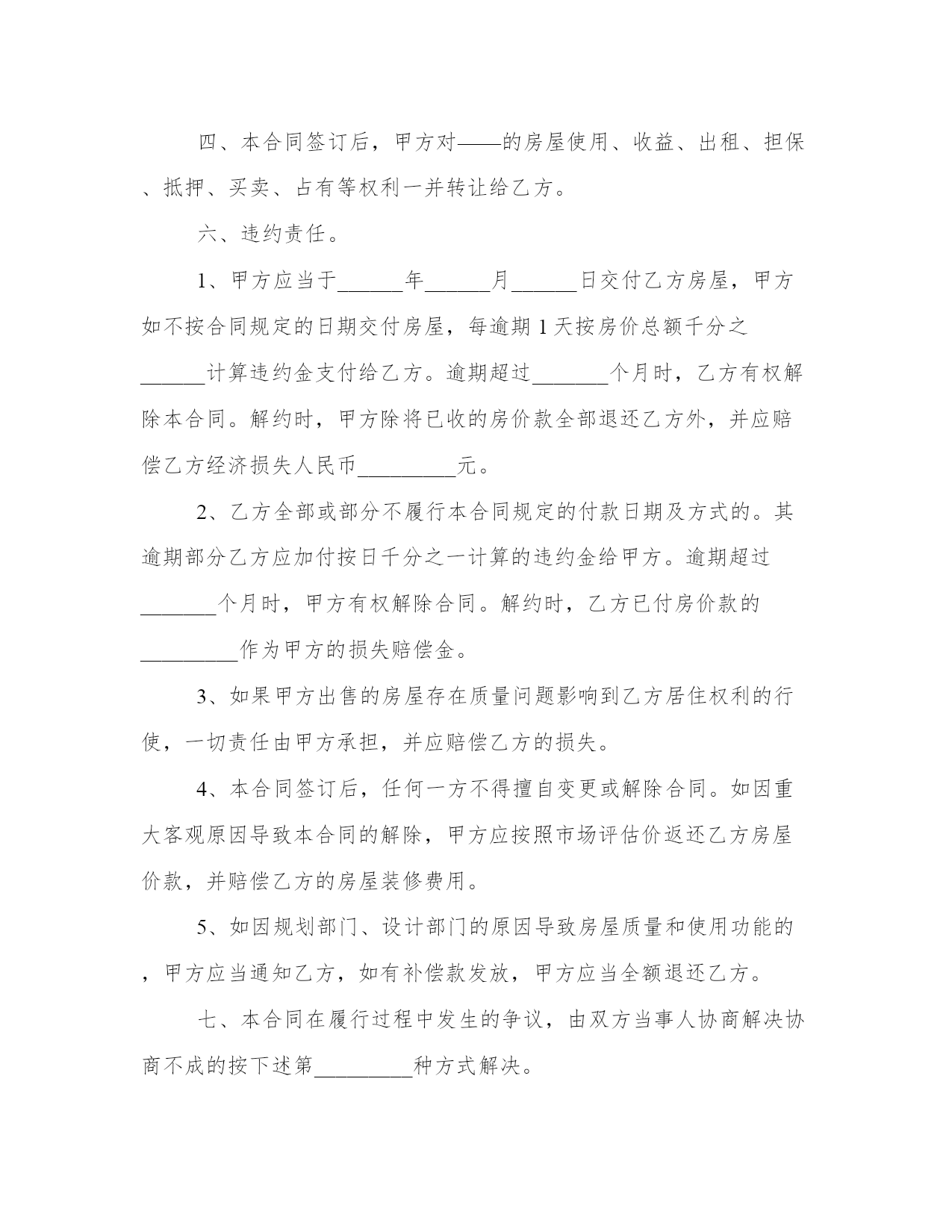 四、本合同签订后，甲方对——的房屋使用、收益、出租、担保、抵押、买卖、占有等权利一并转让给乙方。

六、违约责任。

1、甲方应当于______年______月______日交付乙方房屋，甲方如不按合同规定的日期交付房屋，每逾期 1 天按房价总额千分之______计算违约金支付给乙方。逾期超过_______个月时，乙方有权解除本合同。解约时，甲方除将已收的房价款全部退还乙方外，并应赔偿乙方经济损失人民币_________元。

2、乙方全部或部分不履行本合同规定的付款日期及方式的。其逾期部分乙方应加付按日千分之一计算的违约金给甲方。逾期超过_______个月时，甲方有权解除合同。解约时，乙方已付房价款的_________作为甲方的损失赔偿金。

3、如果甲方出售的房屋存在质量问题影响到乙方居住权利的行使，一切责任由甲方承担，并应赔偿乙方的损失。

4、本合同签订后，任何一方不得擅自变更或解除合同。如因重大客观原因导致本合同的解除，甲方应按照市场评估价返还乙方房屋价款，并赔偿乙方的房屋装修费用。

5、如因规划部门、设计部门的原因导致房屋质量和使用功能的，甲方应当通知乙方，如有补偿款发放，甲方应当全额退还乙方。

七、本合同在履行过程中发生的争议，由双方当事人协商解决协商不成的按下述第_________种方式解决。